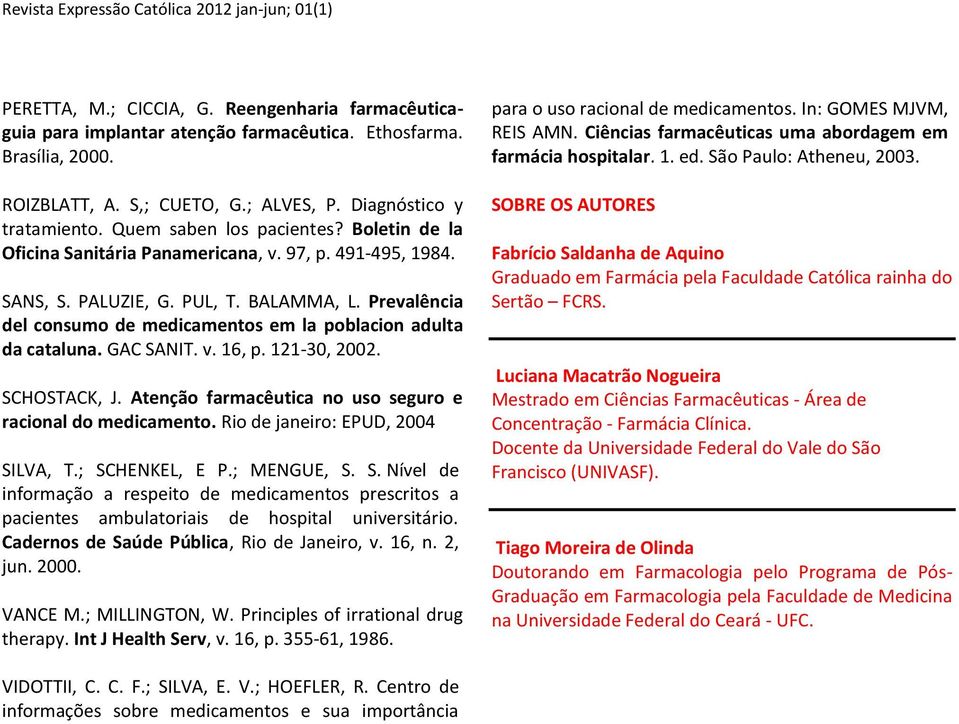 Revista Expressão Católica 2012 jan-jun; 01(1)

PERETTA, M.; CICCIA, G. Reengenharia farmacêutica-guia para implantar atenção farmacêutica. Ethosfarma. Brasília, 2000.

ROIZBLATT, A. S,; CUETO, G.; ALVES, P. Diagnóstico y tratamiento. Quem saben los pacientes? Boletin de la Oficina Sanitária Panamericana, v. 97, p. 491-495, 1984.

SANS, S. PALUZIE, G. PUL, T. BALAMMA, L. Prevalência del consumo de medicamentos em la poblacion adulta da cataluna. GAC SANIT. v. 16, p. 121-30, 2002.

SCHOSTACK, J. Atenção farmacêutica no uso seguro e racional do medicamento. Rio de janeiro: EPUD, 2004

SILVA, T.; SCHENKEL, E P.; MENGUE, S. S. Nível de informação a respeito de medicamentos prescritos a pacientes ambulatoriais de hospital universitário. Cadernos de Saúde Pública, Rio de Janeiro, v. 16, n. 2, jun. 2000.

VANCE M.; MILLINGTON, W. Principles of irrational drug therapy. Int J Health Serv, v. 16, p. 355-61, 1986.

VIDOTTII, C. C. F.; SILVA, E. V.; HOEFLER, R. Centro de informações sobre medicamentos e sua importância para o uso racional de medicamentos. In: GOMES MJVM, REIS AMN. Ciências farmacêuticas uma abordagem em farmácia hospitalar. 1. ed. São Paulo: Atheneu, 2003.

SOBRE OS AUTORES

Fabrício Saldanha de Aquino
Graduado em Farmácia pela Faculdade Católica rainha do Sertão – FCRS.

Luciana Macatrão Nogueira
Mestrado em Ciências Farmacêuticas - Área de Concentração - Farmácia Clínica.
Docente da Universidade Federal do Vale do São Francisco (UNIVASF).

Tiago Moreira de Olinda
Doutorando em Farmacologia pelo Programa de Pós-Graduação em Farmacologia pela Faculdade de Medicina na Universidade Federal do Ceará - UFC.